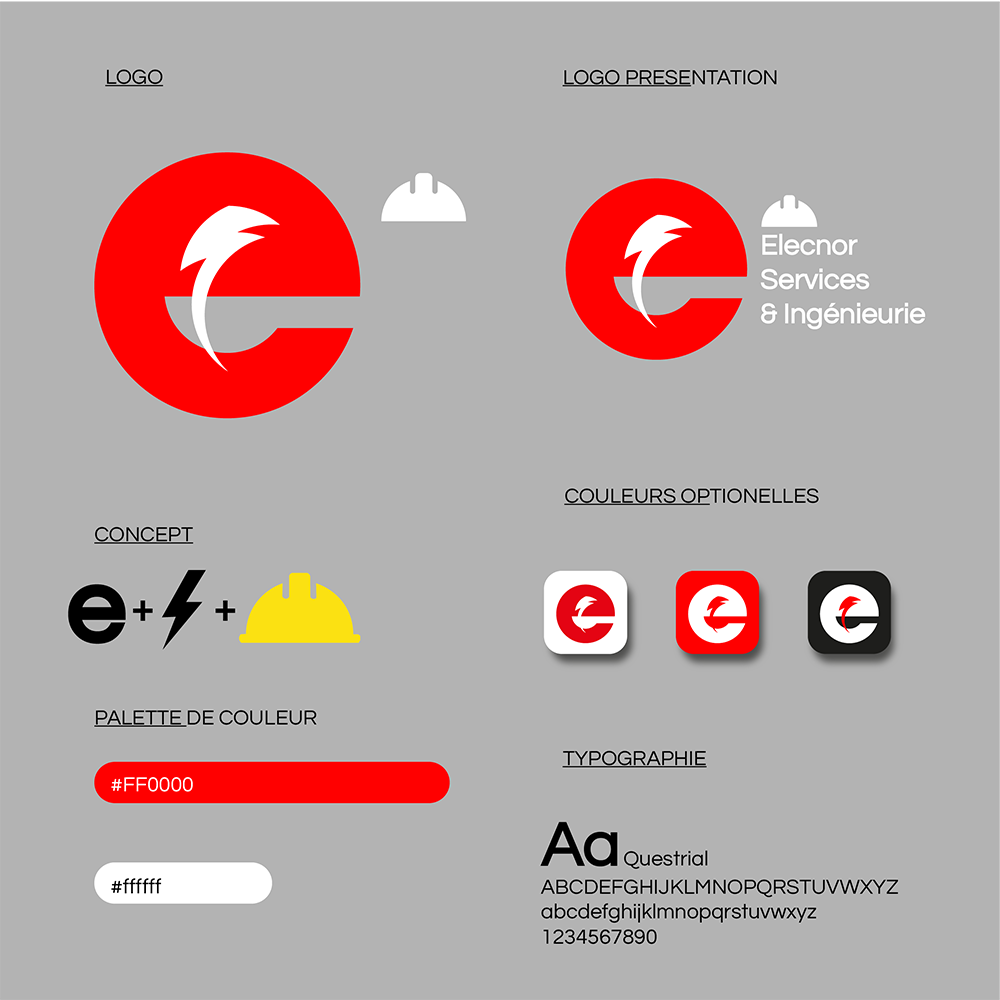 LOGO

LOGO PRESENTATION

Elecnor
Services
& Ingénieurie

CONCEPT

e + +

COULEURS OPTIONELLES

PALETTE DE COULEUR

#FF0000

#ffffff

TYPOGRAPHIE

Aa Questrial
ABCDEFGHIJKLMNOPQRSTUVWXYZ
abcdefghijklmnopqrstuvwxyz
1234567890